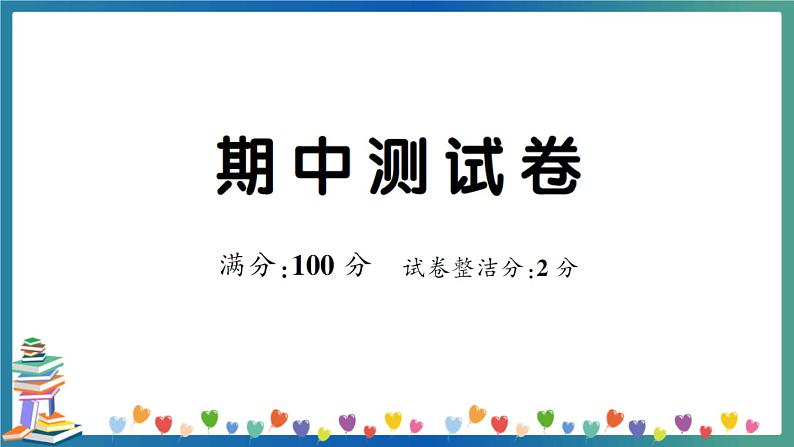 期中测试卷

满分:100 分　试卷整洁分:2 分